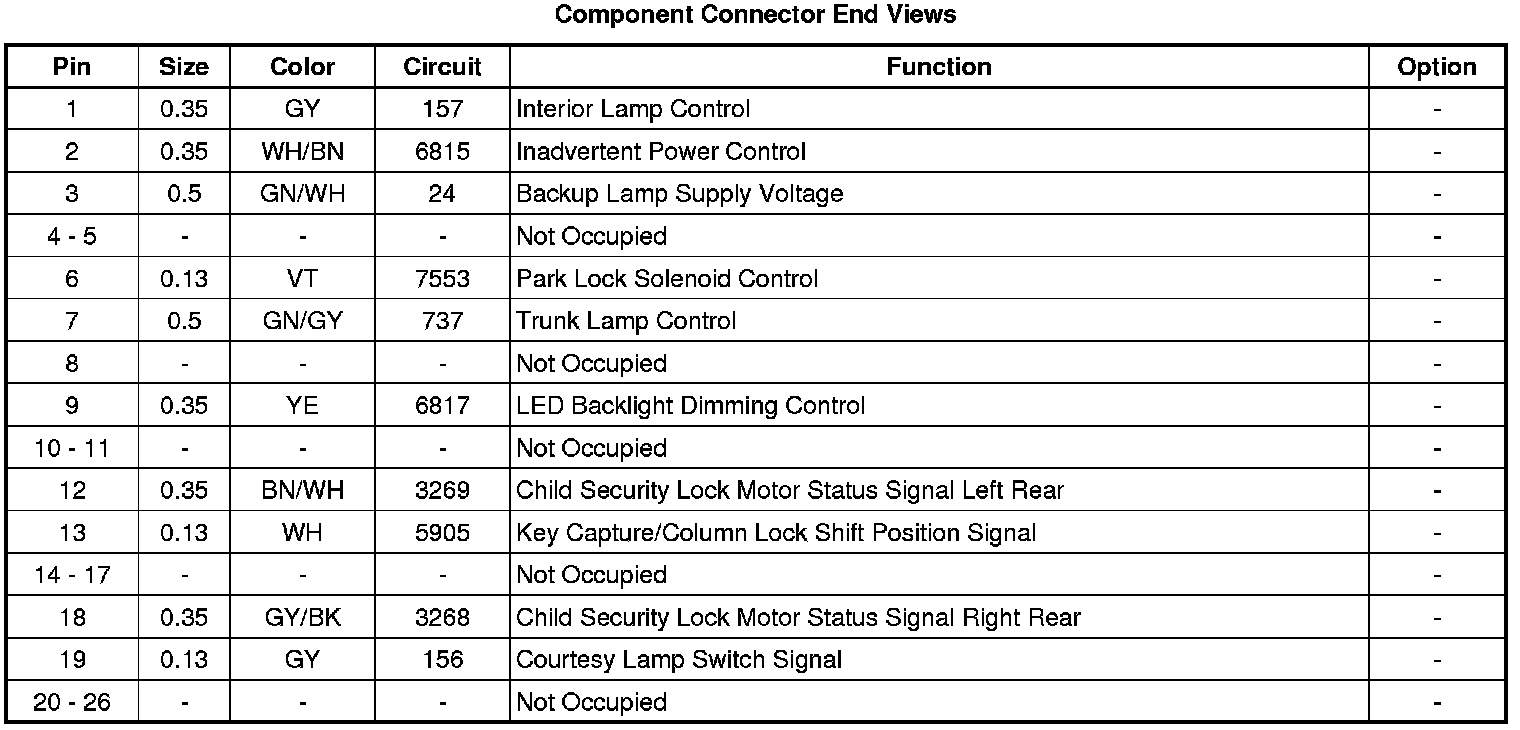 Component Connector End Views

| Pin | Size | Color | Circuit | Function | Option |
|---|---|---|---|---|---|
| 1 | 0.35 | GY | 157 | Interior Lamp Control | - |
| 2 | 0.35 | WH/BN | 6815 | Inadvertent Power Control | - |
| 3 | 0.5 | GN/WH | 24 | Backup Lamp Supply Voltage | - |
| 4 - 5 | - | - | - | Not Occupied | - |
| 6 | 0.13 | VT | 7553 | Park Lock Solenoid Control | - |
| 7 | 0.5 | GN/GY | 737 | Trunk Lamp Control | - |
| 8 | - | - | - | Not Occupied | - |
| 9 | 0.35 | YE | 6817 | LED Backlight Dimming Control | - |
| 10 - 11 | - | - | - | Not Occupied | - |
| 12 | 0.35 | BN/WH | 3269 | Child Security Lock Motor Status Signal Left Rear | - |
| 13 | 0.13 | WH | 5905 | Key Capture/Column Lock Shift Position Signal | - |
| 14 - 17 | - | - | - | Not Occupied | - |
| 18 | 0.35 | GY/BK | 3268 | Child Security Lock Motor Status Signal Right Rear | - |
| 19 | 0.13 | GY | 156 | Courtesy Lamp Switch Signal | - |
| 20 - 26 | - | - | - | Not Occupied | - |